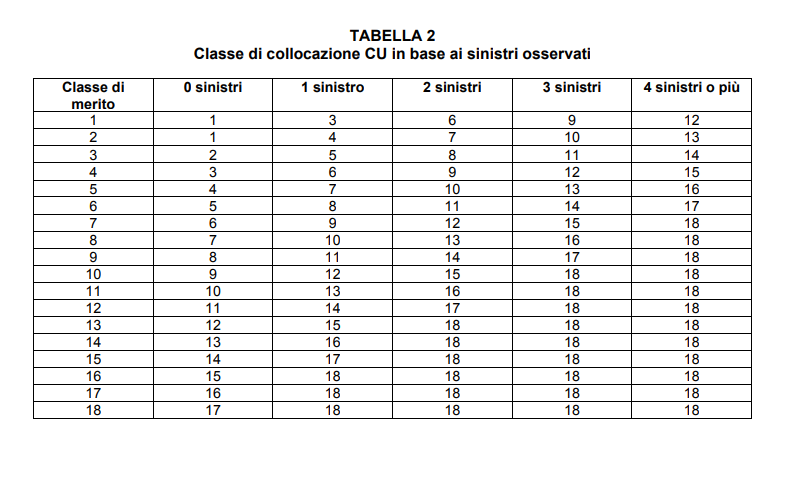 TABELLA 2
Classe di collocazione CU in base ai sinistri osservati

| Classe di merito | 0 sinistri | 1 sinistro | 2 sinistri | 3 sinistri | 4 sinistri o più |
|---|---|---|---|---|---|
| 1 | 1 | 3 | 6 | 9 | 12 |
| 2 | 1 | 4 | 7 | 10 | 13 |
| 3 | 2 | 5 | 8 | 11 | 14 |
| 4 | 3 | 6 | 9 | 12 | 15 |
| 5 | 4 | 7 | 10 | 13 | 16 |
| 6 | 5 | 8 | 11 | 14 | 17 |
| 7 | 6 | 9 | 12 | 15 | 18 |
| 8 | 7 | 10 | 13 | 16 | 18 |
| 9 | 8 | 11 | 14 | 17 | 18 |
| 10 | 9 | 12 | 15 | 18 | 18 |
| 11 | 10 | 13 | 16 | 18 | 18 |
| 12 | 11 | 14 | 17 | 18 | 18 |
| 13 | 12 | 15 | 18 | 18 | 18 |
| 14 | 13 | 16 | 18 | 18 | 18 |
| 15 | 14 | 17 | 18 | 18 | 18 |
| 16 | 15 | 18 | 18 | 18 | 18 |
| 17 | 16 | 18 | 18 | 18 | 18 |
| 18 | 17 | 18 | 18 | 18 | 18 |